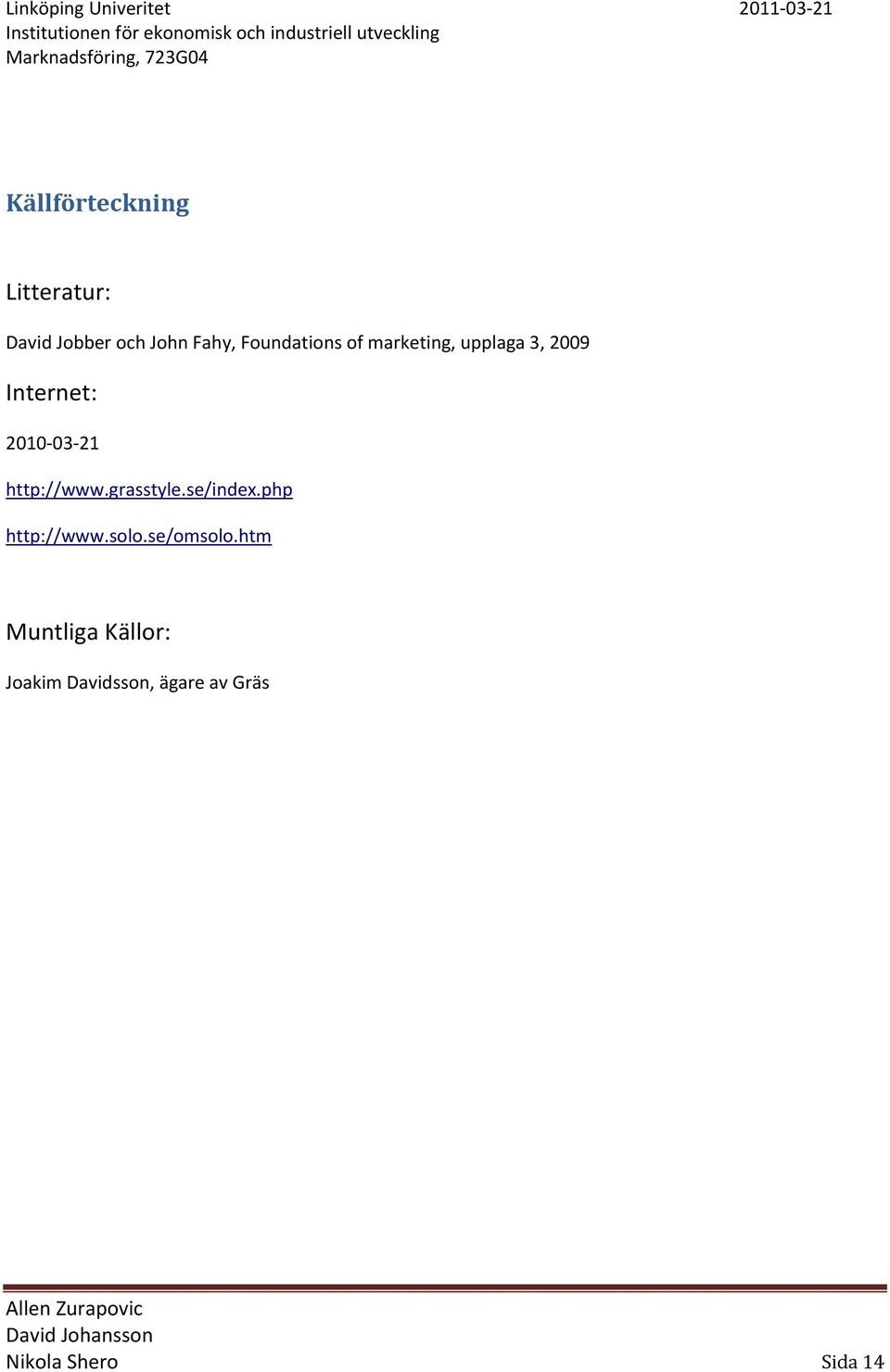 Linköping Univeritet
Institutionen för ekonomisk och industriell utveckling
Marknadsföring, 723G04

2011-03-21

Källförteckning

Litteratur:

David Jobber och John Fahy, Foundations of marketing, upplaga 3, 2009

Internet:

2010-03-21

http://www.grasstyle.se/index.php

http://www.solo.se/omsolo.htm

Muntliga Källor:

Joakim Davidsson, ägare av Gräs

Allen Zurapovic
David Johansson
Nikola Shero

Sida 14